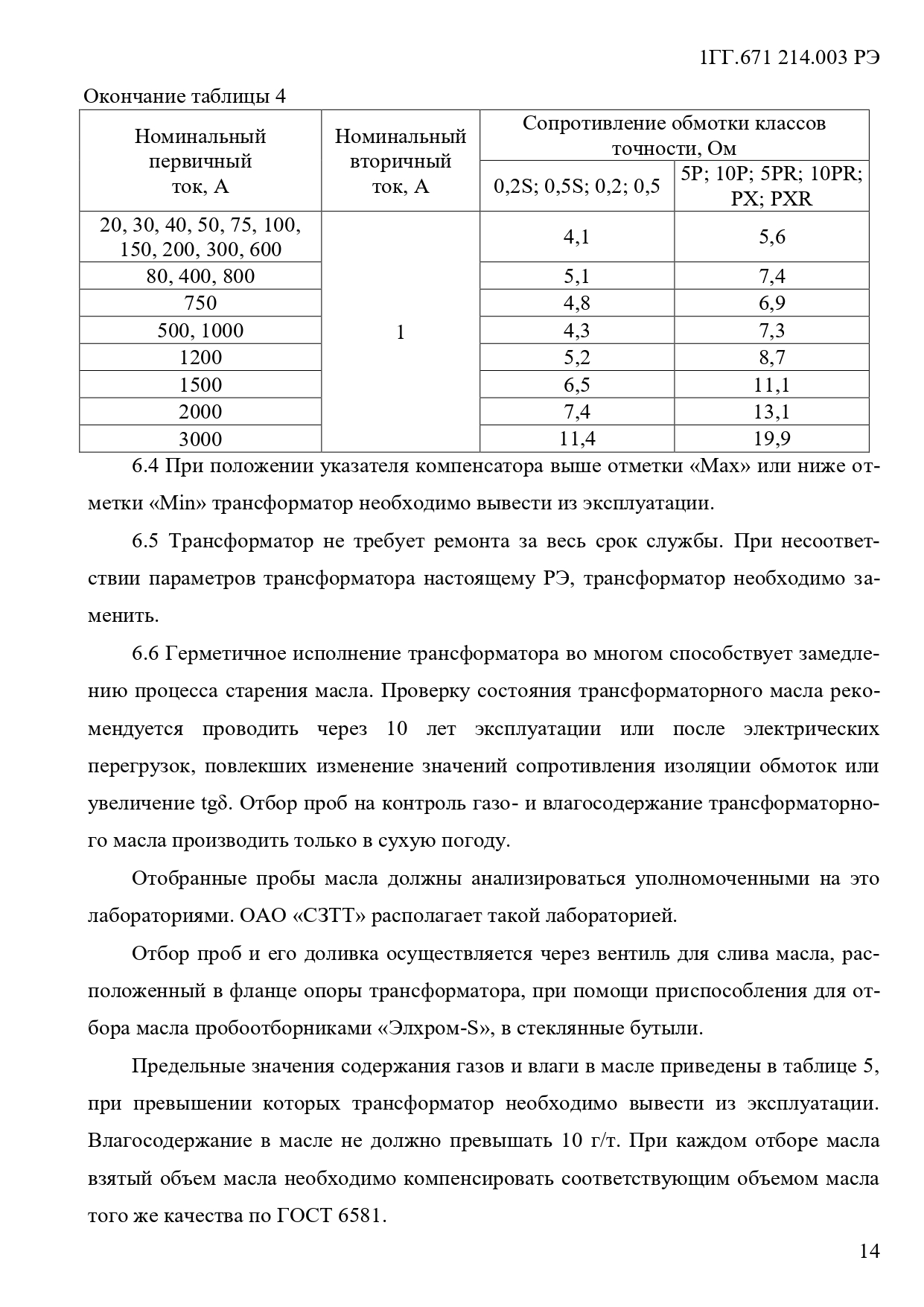 1ГГ.671 214.003 РЭ

Окончание таблицы 4

| Номинальный первичный ток, А | Номинальный вторичный ток, А | Сопротивление обмотки классов точности, Ом | |
|---|---|---|---|
| | | 0,2S; 0,5S; 0,2; 0,5 | 5P; 10P; 5PR; 10PR; PX; PXR |
| 20, 30, 40, 50, 75, 100, 150, 200, 300, 600 | 1 | 4,1 | 5,6 |
| 80, 400, 800 | | 5,1 | 7,4 |
| 750 | | 4,8 | 6,9 |
| 500, 1000 | | 4,3 | 7,3 |
| 1200 | | 5,2 | 8,7 |
| 1500 | | 6,5 | 11,1 |
| 2000 | | 7,4 | 13,1 |
| 3000 | | 11,4 | 19,9 |

6.4 При положении указателя компенсатора выше отметки «Max» или ниже отметки «Min» трансформатор необходимо вывести из эксплуатации.

6.5 Трансформатор не требует ремонта за весь срок службы. При несоответствии параметров трансформатора настоящему РЭ, трансформатор необходимо заменить.

6.6 Герметичное исполнение трансформатора во многом способствует замедлению процесса старения масла. Проверку состояния трансформаторного масла рекомендуется проводить через 10 лет эксплуатации или после электрических перегрузок, повлекших изменение значений сопротивления изоляции обмоток или увеличение tgδ. Отбор проб на контроль газо- и влагосодержание трансформаторного масла производить только в сухую погоду.

Отобранные пробы масла должны анализироваться уполномоченными на это лабораториями. ОАО «СЗТТ» располагает такой лабораторией.

Отбор проб и его доливка осуществляется через вентиль для слива масла, расположенный в фланце опоры трансформатора, при помощи приспособления для отбора масла пробоотборниками «Элхром-S», в стеклянные бутыли.

Предельные значения содержания газов и влаги в масле приведены в таблице 5, при превышении которых трансформатор необходимо вывести из эксплуатации. Влагосодержание в масле не должно превышать 10 г/т. При каждом отборе масла взятый объем масла необходимо компенсировать соответствующим объемом масла того же качества по ГОСТ 6581.

14